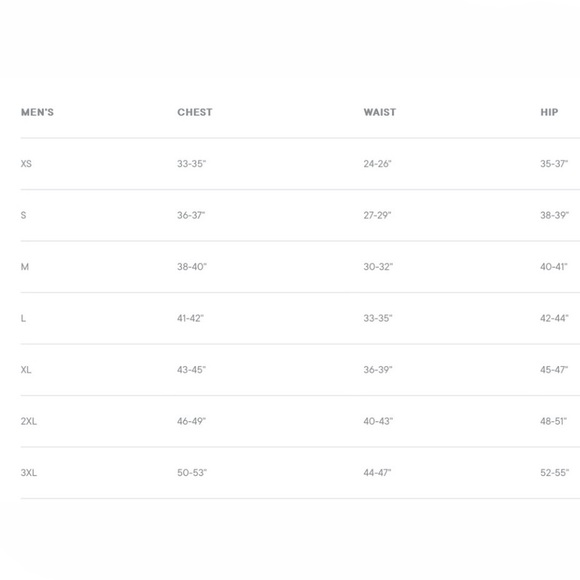 | MEN'S | CHEST | WAIST | HIP |
|---|---|---|---|
| XS | 33-35" | 24-26" | 35-37" |
| S | 36-37" | 27-29" | 38-39" |
| M | 38-40" | 30-32" | 40-41" |
| L | 41-42" | 33-35" | 42-44" |
| XL | 43-45" | 36-39" | 45-47" |
| 2XL | 46-49" | 40-43" | 48-51" |
| 3XL | 50-53" | 44-47" | 52-55" |